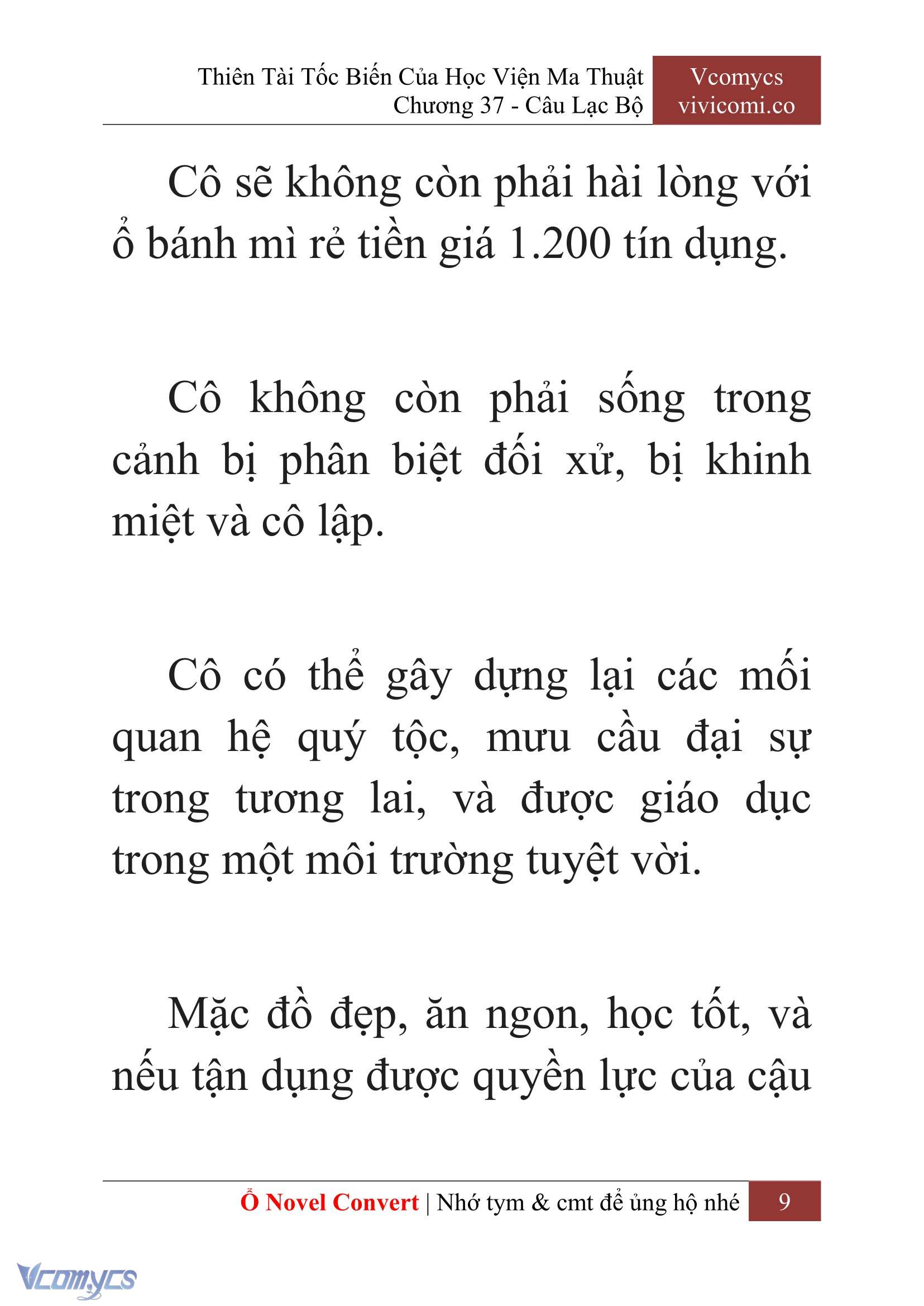 Thiên Tài Tốc Biến Của Học Viện Ma Thuật
Chương 37 - Câu Lạc Bộ

Vcomycs
vivicomi.co

Cô sẽ không còn phải hài lòng với ổ bánh mì rẻ tiền giá 1.200 tín dụng.

Cô không còn phải sống trong cảnh bị phân biệt đối xử, bị khinh miệt và cô lập.

Cô có thể gây dựng lại các mối quan hệ quý tộc, mưu cầu đại sự trong tương lai, và được giáo dục trong một môi trường tuyệt vời.

Mặc đồ đẹp, ăn ngon, học tốt, và nếu tận dụng được quyền lực của cậu

Ổ Novel Convert | Nhớ tym & cmt để ủng hộ nhé 9

Vcomycs